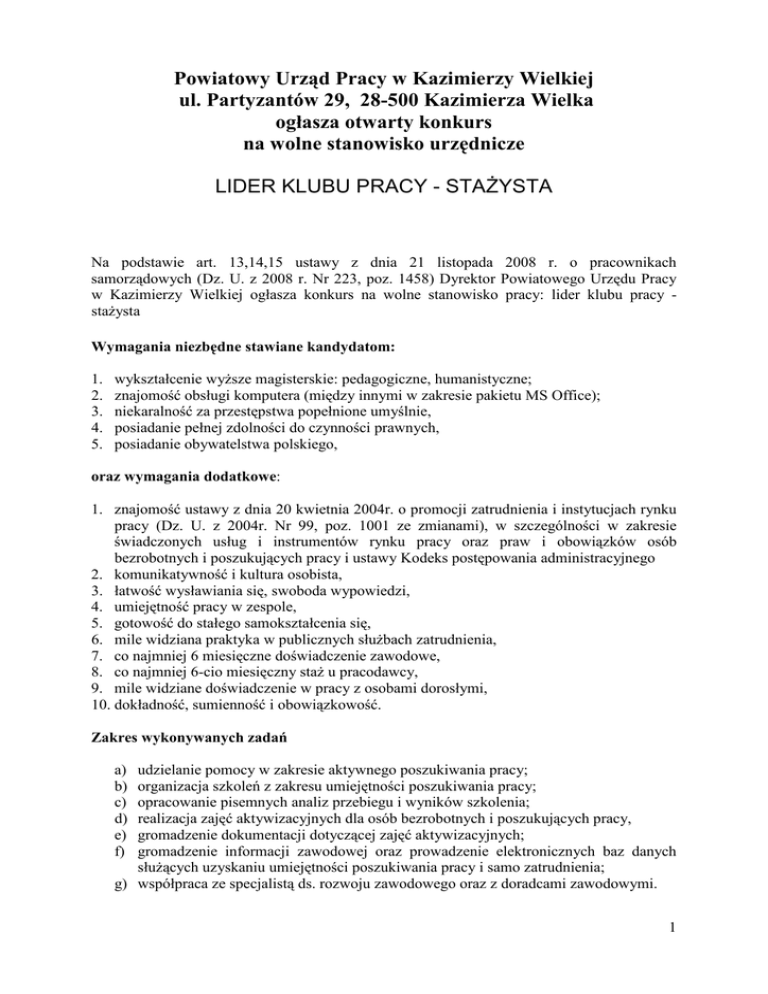 Powiatowy Urząd Pracy w Kazimierzy Wielkiej
ul. Partyzantów 29, 28-500 Kazimierza Wielka
ogłasza otwarty konkurs
na wolne stanowisko urzędnicze

LIDER KLUBU PRACY - STAŻYSTA

Na podstawie art. 13,14,15 ustawy z dnia 21 listopada 2008 r. o pracownikach samorządowych (Dz. U. z 2008 r. Nr 223, poz. 1458) Dyrektor Powiatowego Urzędu Pracy w Kazimierzy Wielkiej ogłasza konkurs na wolne stanowisko pracy: lider klubu pracy - stażysta

Wymagania niezbędne stawiane kandydatom:

1. wykształcenie wyższe magisterskie: pedagogiczne, humanistyczne;
2. znajomość obsługi komputera (między innymi w zakresie pakietu MS Office);
3. niekaralność za przestępstwa popełnione umyślnie,
4. posiadanie pełnej zdolności do czynności prawnych,
5. posiadanie obywatelstwa polskiego,

oraz wymagania dodatkowe:

1. znajomość ustawy z dnia 20 kwietnia 2004r. o promocji zatrudnienia i instytucjach rynku pracy (Dz. U. z 2004r. Nr 99, poz. 1001 ze zmianami), w szczególności w zakresie świadczonych usług i instrumentów rynku pracy oraz praw i obowiązków osób bezrobotnych i poszukujących pracy i ustawy Kodeks postępowania administracyjnego
2. komunikatywność i kultura osobista,
3. łatwość wysławiania się, swoboda wypowiedzi,
4. umiejętność pracy w zespole,
5. gotowość do stałego samokształcenia się,
6. mile widziana praktyka w publicznych służbach zatrudnienia,
7. co najmniej 6 miesięczne doświadczenie zawodowe,
8. co najmniej 6-cio miesięczny staż u pracodawcy,
9. mile widziane doświadczenie w pracy z osobami dorosłymi,
10. dokładność, sumienność i obowiązkowość.

Zakres wykonywanych zadań

a) udzielanie pomocy w zakresie aktywnego poszukiwania pracy;
b) organizacja szkoleń z zakresu umiejętności poszukiwania pracy;
c) opracowanie pisemnych analiz przebiegu i wyników szkolenia;
d) realizacja zajęć aktywizacyjnych dla osób bezrobotnych i poszukujących pracy,
e) gromadzenie dokumentacji dotyczącej zajęć aktywizacyjnych;
f) gromadzenie informacji zawodowej oraz prowadzenie elektronicznych baz danych służących uzyskaniu umiejętności poszukiwania pracy i samo zatrudnienia;
g) współpraca ze specjalistą ds. rozwoju zawodowego oraz z doradcami zawodowymi.

1